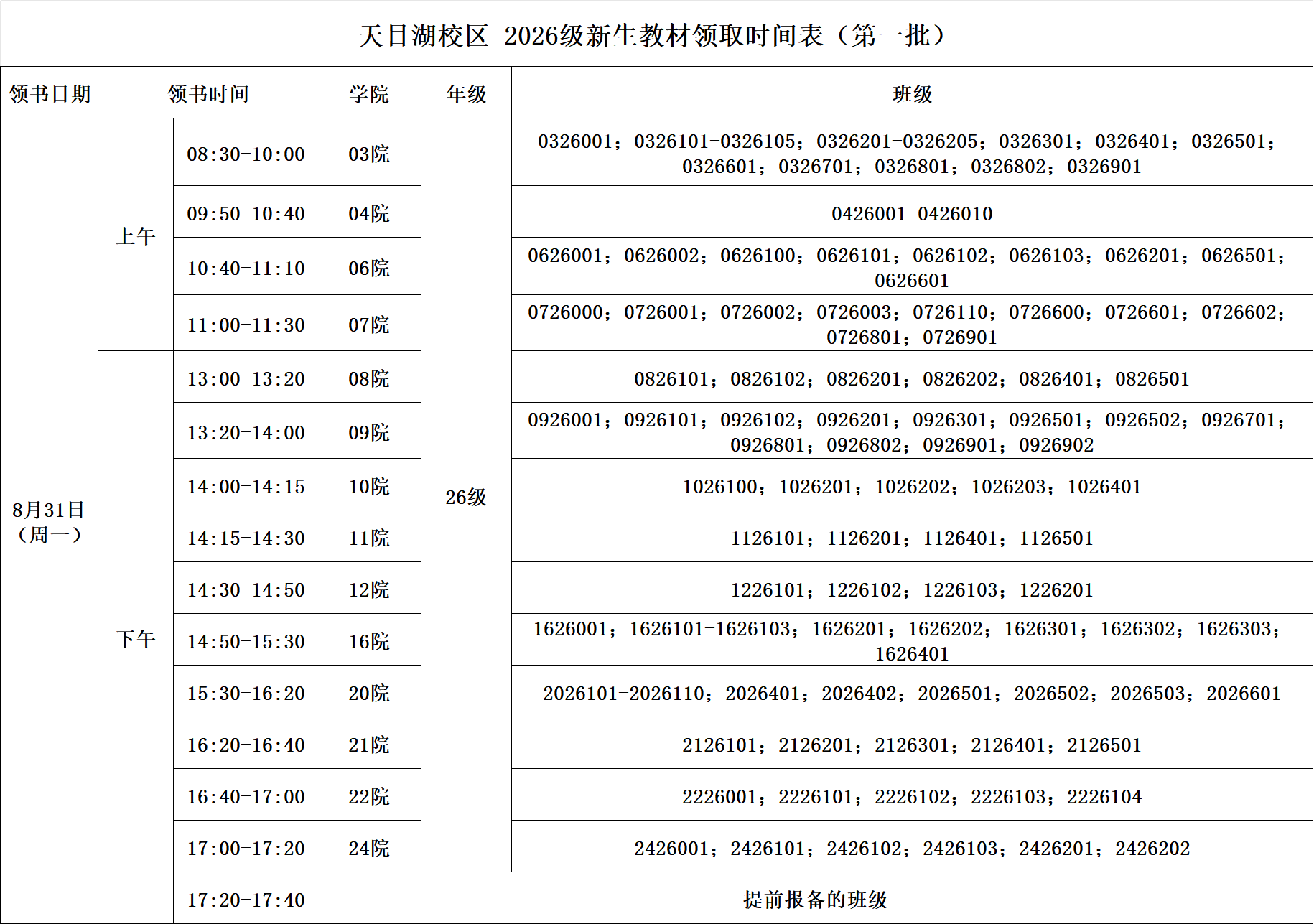 天目湖校区 2026级新生教材领取时间表（第一批）

| 领书日期 | 领书时间 | | 学院 | 年级 | 班级 |
|---|---|---|---|---|---|
| 8月31日（周一） | 上午 | 08:30-10:00 | 03院 | 26级 | 0326001；0326101-0326105；0326201-0326205；0326301；0326401；0326501；0326601；0326701；0326801；0326802；0326901 |
| | | 09:50-10:40 | 04院 | | 0426001-0426010 |
| | | 10:40-11:10 | 06院 | | 0626001；0626002；0626100；0626101；0626102；0626103；0626201；0626501；0626601 |
| | | 11:00-11:30 | 07院 | | 0726000；0726001；0726002；0726003；0726110；0726600；0726601；0726602；0726801；0726901 |
| | 下午 | 13:00-13:20 | 08院 | | 0826101；0826102；0826201；0826202；0826401；0826501 |
| | | 13:20-14:00 | 09院 | | 0926001；0926101；0926102；0926201；0926301；0926501；0926502；0926701；0926801；0926802；0926901；0926902 |
| | | 14:00-14:15 | 10院 | | 1026100；1026201；1026202；1026203；1026401 |
| | | 14:15-14:30 | 11院 | | 1126101；1126201；1126401；1126501 |
| | | 14:30-14:50 | 12院 | | 1226101；1226102；1226103；1226201 |
| | | 14:50-15:30 | 16院 | | 1626001；1626101-1626103；1626201；1626202；1626301；1626302；1626303；1626401 |
| | | 15:30-16:20 | 20院 | | 2026101-2026110；2026401；2026402；2026501；2026502；2026503；2026601 |
| | | 16:20-16:40 | 21院 | | 2126101；2126201；2126301；2126401；2126501 |
| | | 16:40-17:00 | 22院 | | 2226001；2226101；2226102；2226103；2226104 |
| | | 17:00-17:20 | 24院 | | 2426001；2426101；2426102；2426103；2426201；2426202 |
| | | 17:20-17:40 | 提前报备的班级 | | |